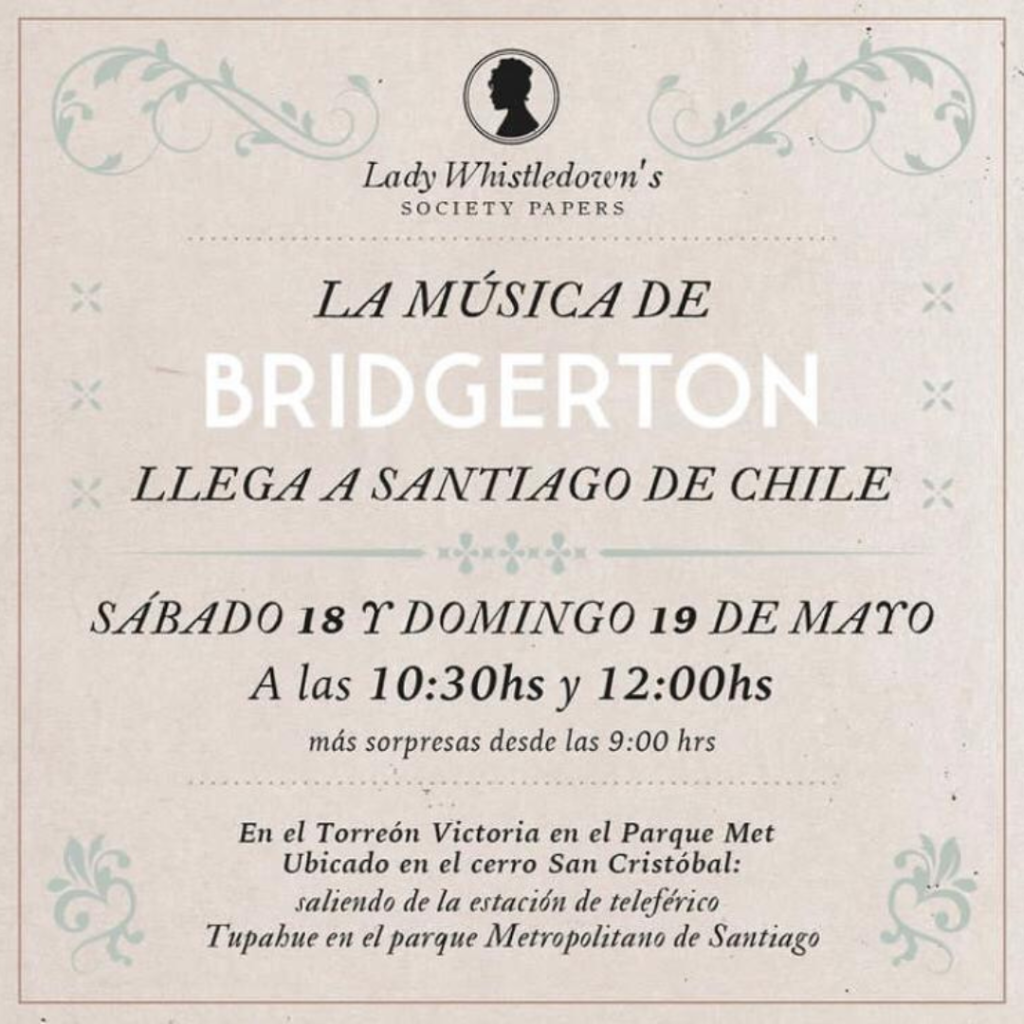 Lady Whistledown's
SOCIETY PAPERS

LA MÚSICA DE
BRIDGERTON
LLEGA A SANTIAGO DE CHILE

SÁBADO 18 Y DOMINGO 19 DE MAYO
A las 10:30hs y 12:00hs
más sorpresas desde las 9:00 hrs

En el Torreón Victoria en el Parque Met
Ubicado en el cerro San Cristóbal:
saliendo de la estación de teleférico
Tupahue en el parque Metropolitano de Santiago